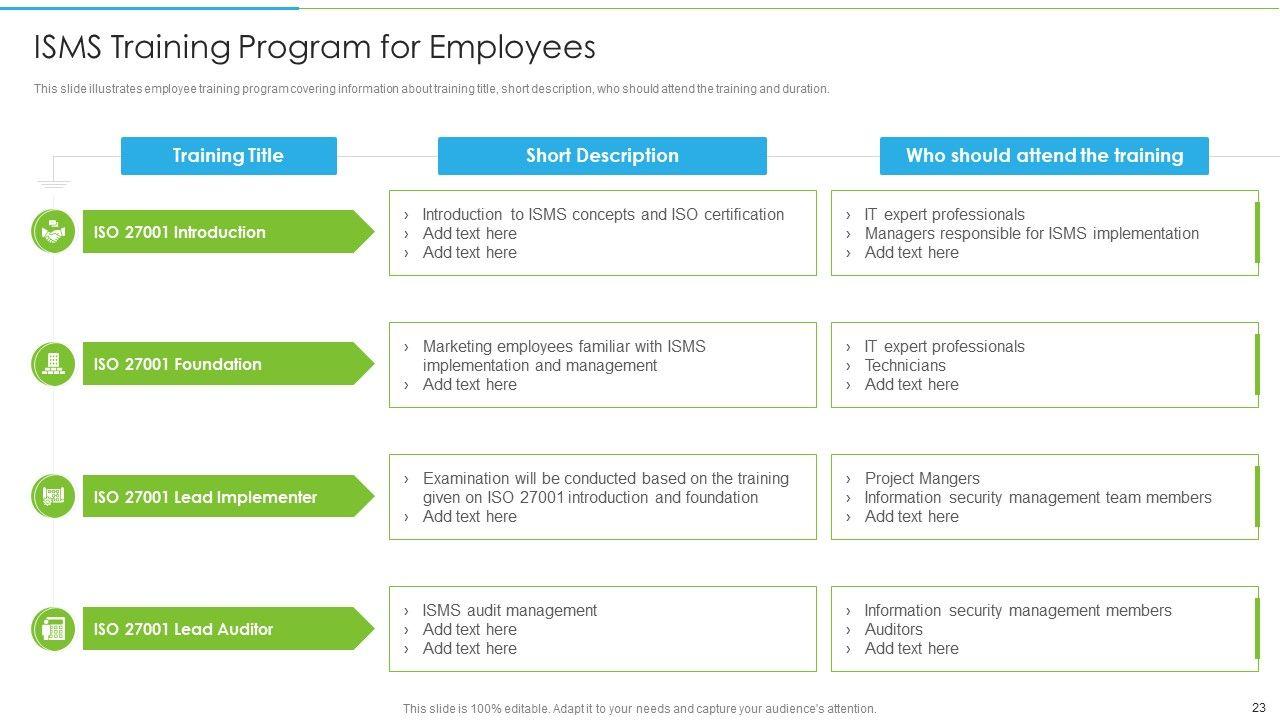 ISMS Training Program for Employees

This slide illustrates employee training program covering information about training title, short description, who should attend the training and duration.

| Training Title | Short Description | Who should attend the training |
|---|---|---|
| ISO 27001 Introduction | › Introduction to ISMS concepts and ISO certification › Add text here › Add text here | › IT expert professionals › Managers responsible for ISMS implementation › Add text here |
| ISO 27001 Foundation | › Marketing employees familiar with ISMS implementation and management › Add text here | › IT expert professionals › Technicians › Add text here |
| ISO 27001 Lead Implementer | › Examination will be conducted based on the training given on ISO 27001 introduction and foundation › Add text here | › Project Mangers › Information security management team members › Add text here |
| ISO 27001 Lead Auditor | › ISMS audit management › Add text here › Add text here | › Information security management members › Auditors › Add text here |

This slide is 100% editable. Adapt it to your needs and capture your audience's attention.

23